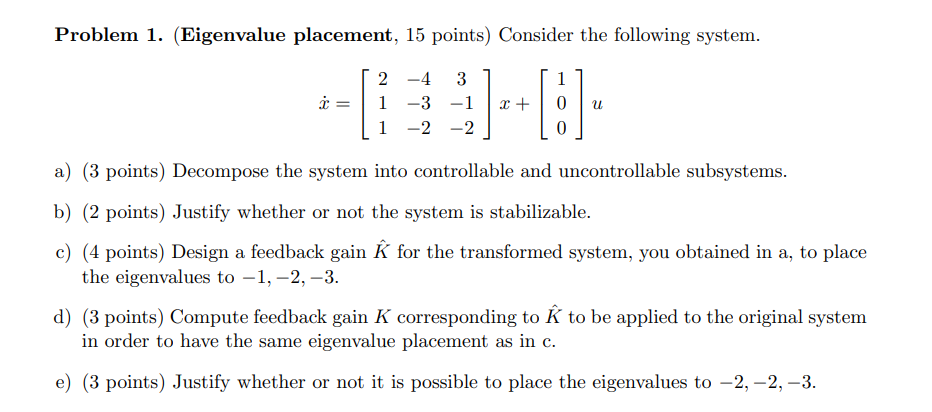 **Problem 1.** (**Eigenvalue placement**, 15 points) Consider the following system.

$$\dot{x} = \begin{bmatrix} 2 & -4 & 3 \\ 1 & -3 & -1 \\ 1 & -2 & -2 \end{bmatrix} x + \begin{bmatrix} 1 \\ 0 \\ 0 \end{bmatrix} u$$

a) (3 points) Decompose the system into controllable and uncontrollable subsystems.

b) (2 points) Justify whether or not the system is stabilizable.

c) (4 points) Design a feedback gain $\hat{K}$ for the transformed system, you obtained in a, to place the eigenvalues to $-1, -2, -3$.

d) (3 points) Compute feedback gain $K$ corresponding to $\hat{K}$ to be applied to the original system in order to have the same eigenvalue placement as in c.

e) (3 points) Justify whether or not it is possible to place the eigenvalues to $-2, -2, -3$.